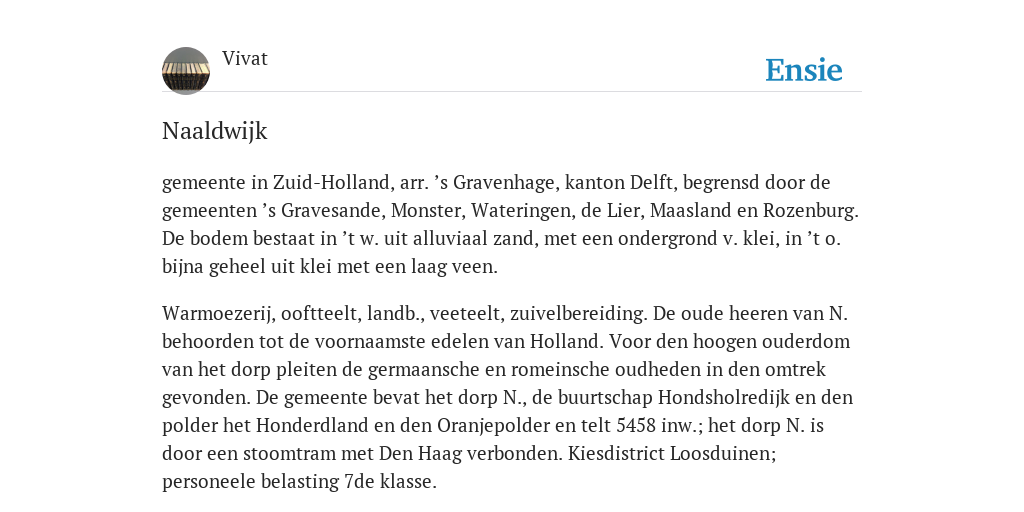 Vivat

Ensie

Naaldwijk

gemeente in Zuid-Holland, arr. ’s Gravenhage, kanton Delft, begrensd door de gemeenten ’s Gravesande, Monster, Wateringen, de Lier, Maasland en Rozenburg. De bodem bestaat in ’t w. uit alluviaal zand, met een ondergrond v. klei, in ’t o. bijna geheel uit klei met een laag veen.

Warmoezerij, ooftteelt, landb., veeteelt, zuivelbereiding. De oude heeren van N. behoorden tot de voornaamste edelen van Holland. Voor den hoogen ouderdom van het dorp pleiten de germaansche en romeinsche oudheden in den omtrek gevonden. De gemeente bevat het dorp N., de buurtschap Hondsholredijk en den polder het Honderdland en den Oranjepolder en telt 5458 inw.; het dorp N. is door een stoomtram met Den Haag verbonden. Kiesdistrict Loosduinen; personeele belasting 7de klasse.